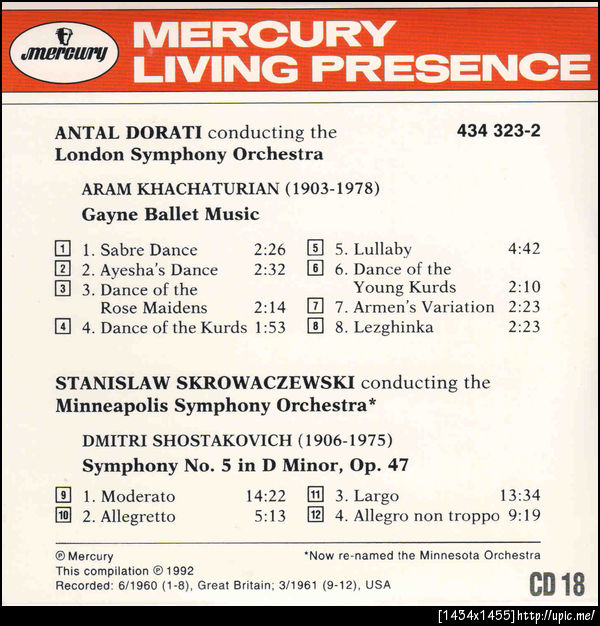 mercury

MERCURY LIVING PRESENCE

ANTAL DORATI conducting the London Symphony Orchestra

434 323-2

ARAM KHACHATURIAN (1903-1978)

Gayne Ballet Music

1 1. Sabre Dance 2:26
2 2. Ayesha's Dance 2:32
3 3. Dance of the Rose Maidens 2:14
4 4. Dance of the Kurds 1:53
5 5. Lullaby 4:42
6 6. Dance of the Young Kurds 2:10
7 7. Armen's Variation 2:23
8 8. Lezghinka 2:23

STANISLAW SKROWACZEWSKI conducting the Minneapolis Symphony Orchestra*

DMITRI SHOSTAKOVICH (1906-1975)

Symphony No. 5 in D Minor, Op. 47

9 1. Moderato 14:22
10 2. Allegretto 5:13
11 3. Largo 13:34
12 4. Allegro non troppo 9:19

℗ Mercury
This compilation ℗ 1992
Recorded: 6/1960 (1-8), Great Britain; 3/1961 (9-12), USA

*Now re-named the Minnesota Orchestra

CD 18

[1434x1455]http://upic.me/